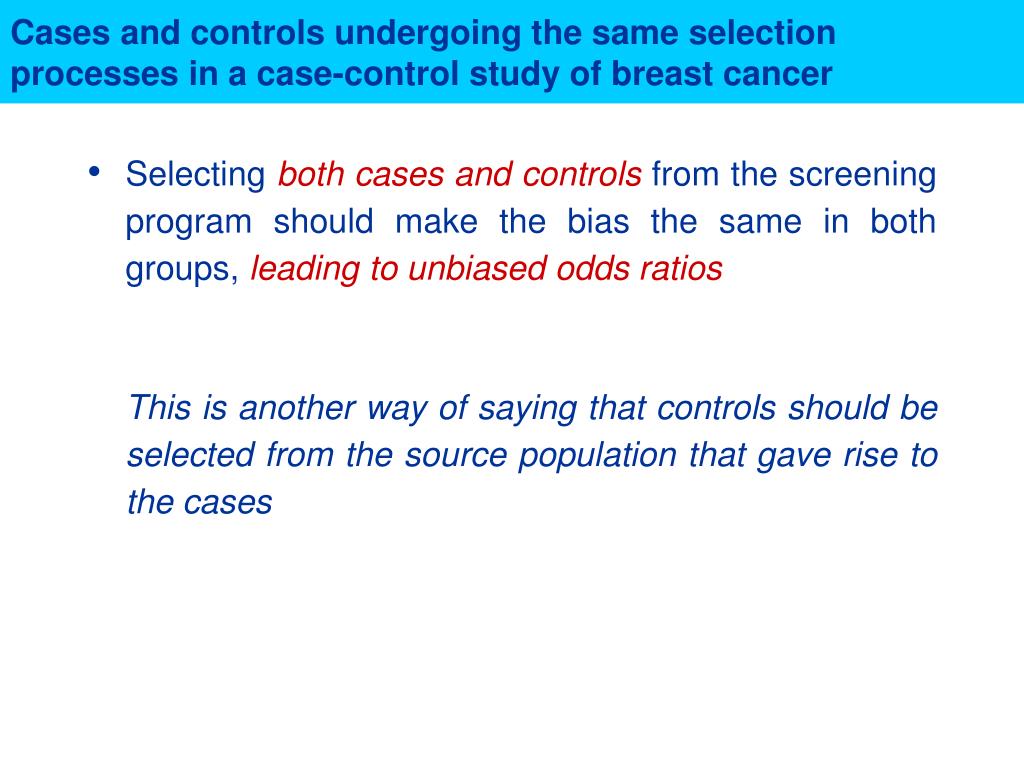 Cases and controls undergoing the same selection processes in a case-control study of breast cancer

• Selecting both cases and controls from the screening program should make the bias the same in both groups, leading to unbiased odds ratios

This is another way of saying that controls should be selected from the source population that gave rise to the cases